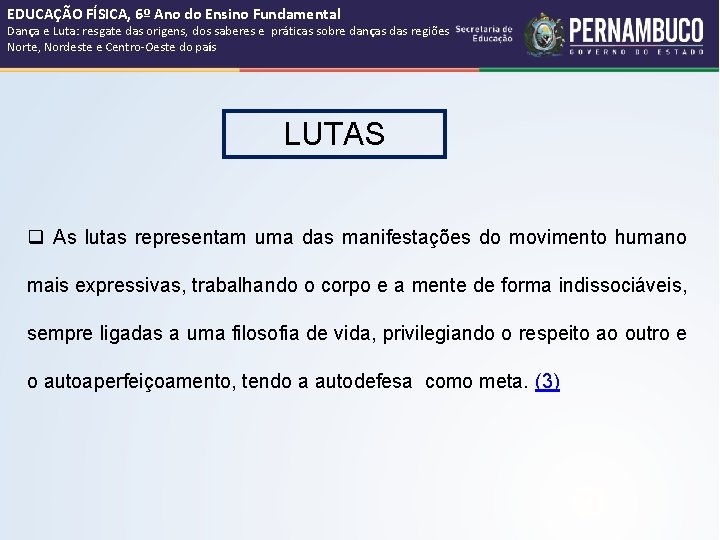 EDUCAÇÃO FÍSICA, 6º Ano do Ensino Fundamental
Dança e Luta: resgate das origens, dos saberes e práticas sobre danças das regiões Norte, Nordeste e Centro-Oeste do país

Secretaria de Educação

PERNAMBUCO
GOVERNO DO ESTADO

LUTAS

❑ As lutas representam uma das manifestações do movimento humano mais expressivas, trabalhando o corpo e a mente de forma indissociáveis, sempre ligadas a uma filosofia de vida, privilegiando o respeito ao outro e o autoaperfeiçoamento, tendo a autodefesa como meta. (3)